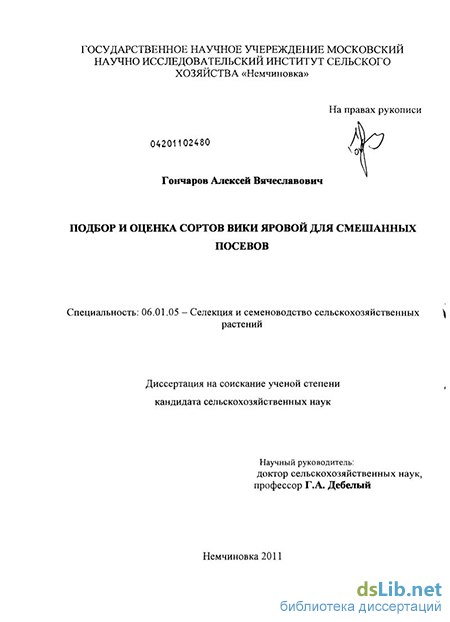 ГОСУДАРСТВЕННОЕ НАУЧНОЕ УЧЕРЕЖДЕНИЕ МОСКОВСКИЙ НАУЧНО ИССЛЕДОВАТЕЛЬСКИЙ ИНСТИТУТ СЕЛЬСКОГО ХОЗЯЙСТВА «Немчиновка»

На правах рукописи

04201102480

Гончаров Алексей Вячеславович

ПОДБОР И ОЦЕНКА СОРТОВ ВИКИ ЯРОВОЙ ДЛЯ СМЕШАННЫХ ПОСЕВОВ

Специальность: 06.01.05 – Селекция и семеноводство сельскохозяйственных растений

Диссертация на соискание ученой степени

кандидата сельскохозяйственных наук

Научный руководитель:
доктор сельскохозяйственных наук,
профессор Г.А. Дебелый

Немчиновка 2011

dsLib.net
библиотека диссертаций